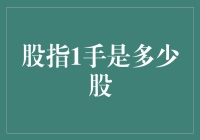 股指1手是多少股